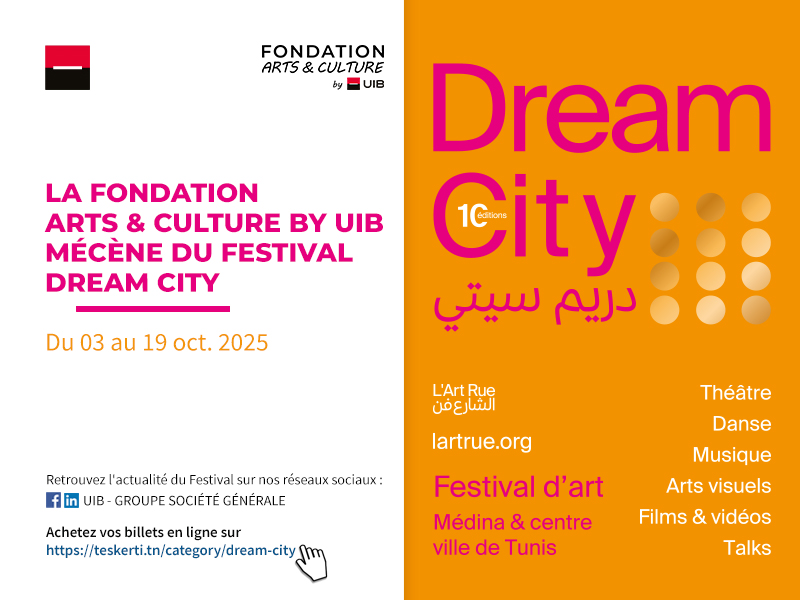 FONDATION
ARTS & CULTURE
by UIB

LA FONDATION
ARTS & CULTURE BY UIB
MÉCÈNE DU FESTIVAL
DREAM CITY

Du 03 au 19 oct. 2025

Retrouvez l'actualité du Festival sur nos réseaux sociaux :
UIB - GROUPE SOCIÉTÉ GÉNÉRALE

Achetez vos billets en ligne sur
https://teskerti.tn/category/dream-city

Dream
City
10 éditions
دريم سيتي

L'Art Rue
الشارع فن

lartrue.org

Festival d'art

Médina & centre ville de Tunis

Théâtre
Danse
Musique
Arts visuels
Films & vidéos
Talks